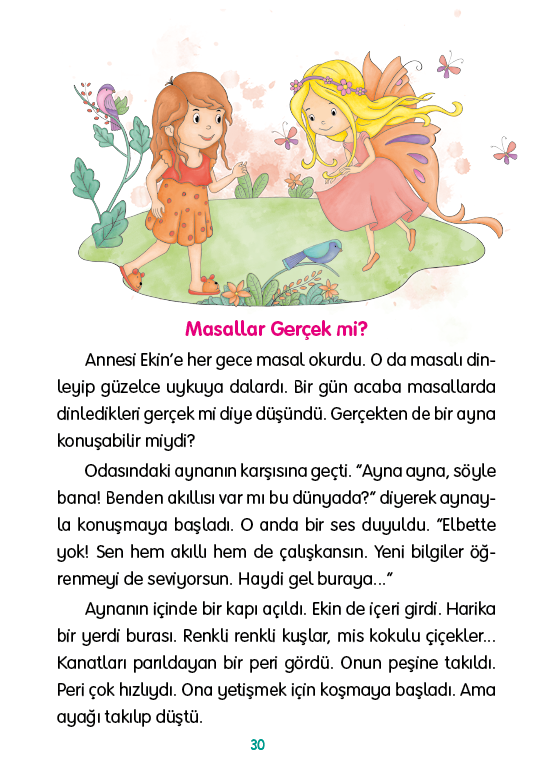 Masallar Gerçek mi?

Annesi Ekin'e her gece masal okurdu. O da masalı dinleyip güzelce uykuya dalardı. Bir gün acaba masallarda dinledikleri gerçek mi diye düşündü. Gerçekten de bir ayna konuşabilir miydi?

Odasındaki aynanın karşısına geçti. "Ayna ayna, söyle bana! Benden akıllısı var mı bu dünyada?" diyerek aynayla konuşmaya başladı. O anda bir ses duyuldu. "Elbette yok! Sen hem akıllı hem de çalışkansın. Yeni bilgiler öğrenmeyi de seviyorsun. Haydi gel buraya..."

Aynanın içinde bir kapı açıldı. Ekin de içeri girdi. Harika bir yerdi burası. Renkli renkli kuşlar, mis kokulu çiçekler... Kanatları parıldayan bir peri gördü. Onun peşine takıldı. Peri çok hızlıydı. Ona yetişmek için koşmaya başladı. Ama ayağı takılıp düştü.

30